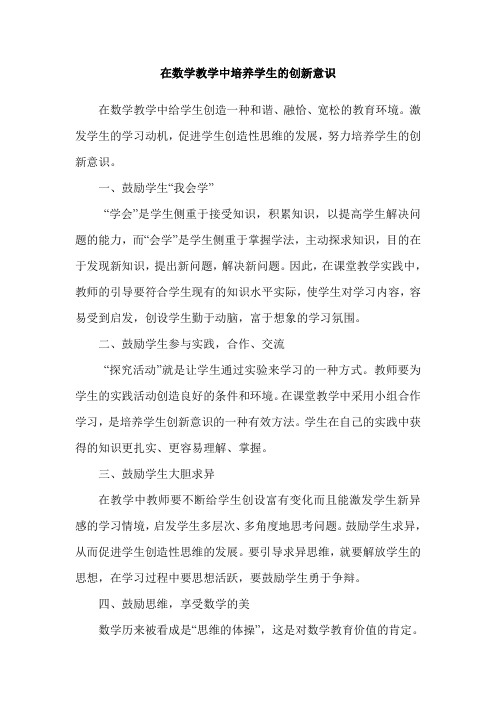 在数学教学中培养学生的创新意识

在数学教学中给学生创造一种和谐、融恰、宽松的教育环境。激发学生的学习动机，促进学生创造性思维的发展，努力培养学生的创新意识。

一、鼓励学生“我会学”

“学会”是学生侧重于接受知识，积累知识，以提高学生解决问题的能力，而“会学”是学生侧重于掌握学法，主动探求知识，目的在于发现新知识，提出新问题，解决新问题。因此，在课堂教学实践中，教师的引导要符合学生现有的知识水平实际，使学生对学习内容，容易受到启发，创设学生勤于动脑，富于想象的学习氛围。

二、鼓励学生参与实践，合作、交流

“探究活动”就是让学生通过实验来学习的一种方式。教师要为学生的实践活动创造良好的条件和环境。在课堂教学中采用小组合作学习，是培养学生创新意识的一种有效方法。学生在自己的实践中获得的知识更扎实、更容易理解、掌握。

三、鼓励学生大胆求异

在教学中教师要不断给学生创设富有变化而且能激发学生新异感的学习情境，启发学生多层次、多角度地思考问题。鼓励学生求异，从而促进学生创造性思维的发展。要引导求异思维，就要解放学生的思想，在学习过程中要思想活跃，要鼓励学生勇于争辩。

四、鼓励思维，享受数学的美

数学历来被看成是“思维的体操”，这是对数学教育价值的肯定。